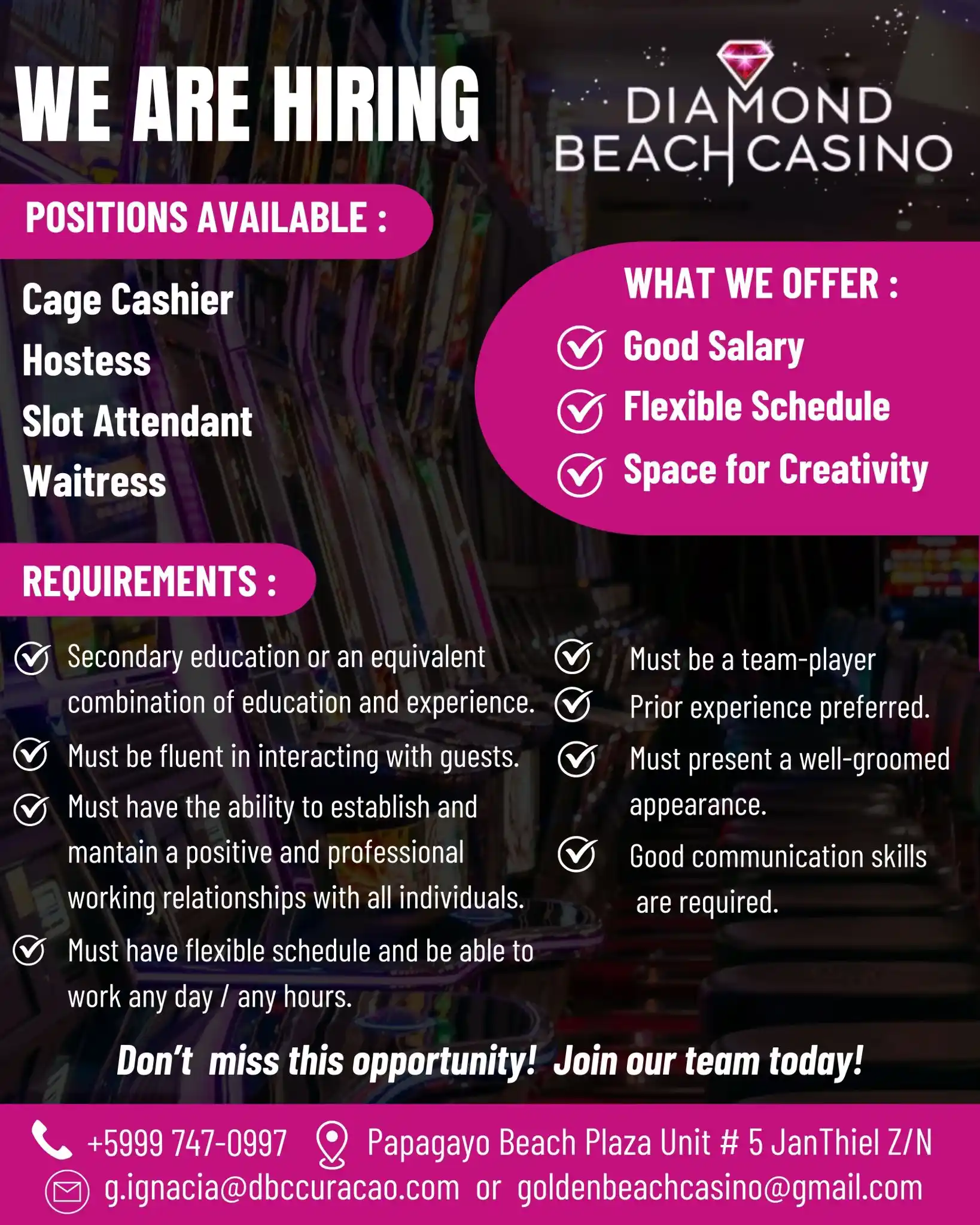 WE ARE HIRING

DIAMOND BEACH CASINO

POSITIONS AVAILABLE :

Cage Cashier
Hostess
Slot Attendant
Waitress

WHAT WE OFFER :

Good Salary
Flexible Schedule
Space for Creativity

REQUIREMENTS :

Secondary education or an equivalent combination of education and experience.

Must be fluent in interacting with guests.

Must have the ability to establish and mantain a positive and professional working relationships with all individuals.

Must have flexible schedule and be able to work any day / any hours.

Must be a team-player

Prior experience preferred.

Must present a well-groomed appearance.

Good communication skills are required.

Don't miss this opportunity! Join our team today!

+5999 747-0997 Papagayo Beach Plaza Unit # 5 JanThiel Z/N

g.ignacia@dbccuracao.com or goldenbeachcasino@gmail.com